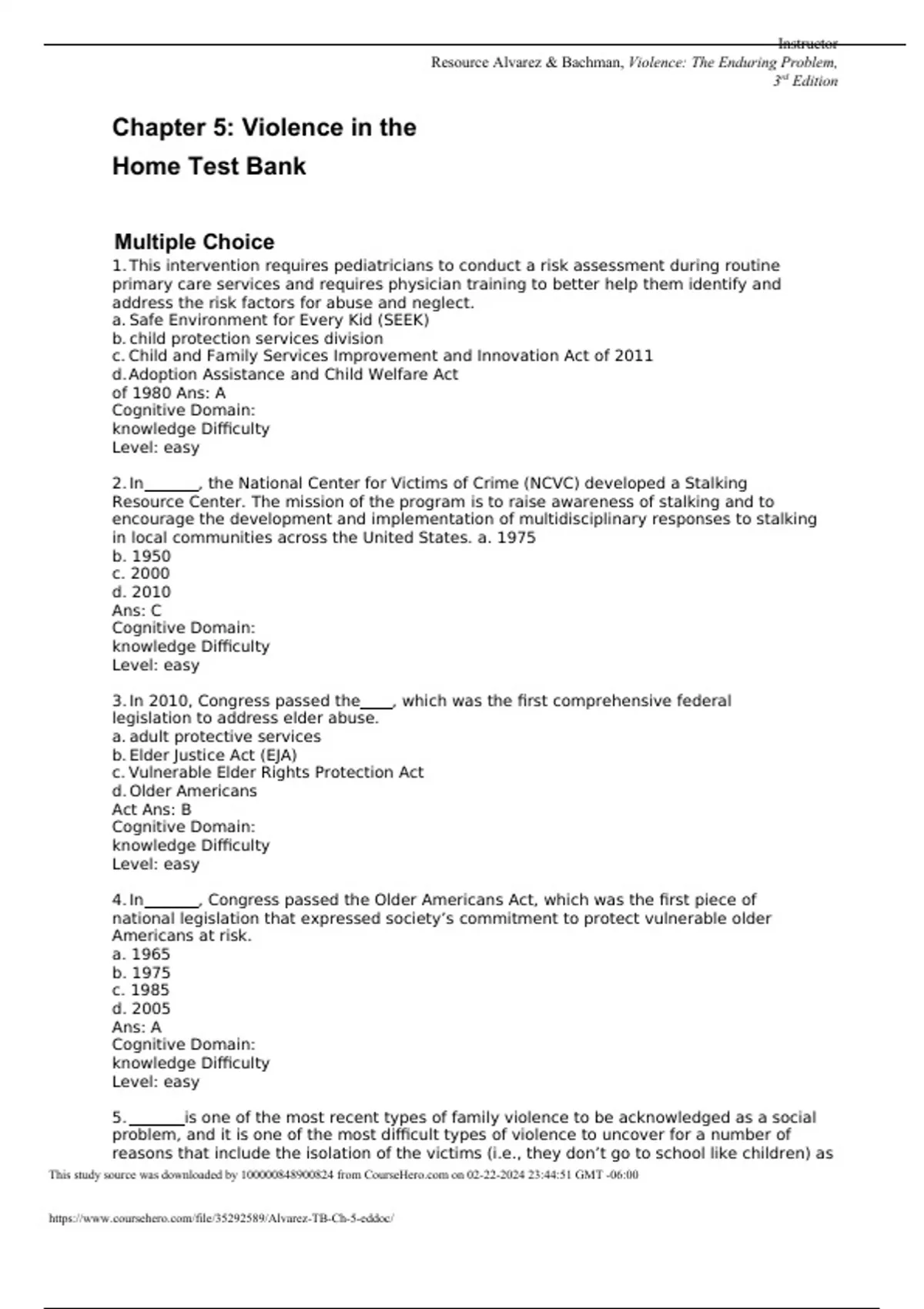 Instructor Resource Alvarez & Bachman, Violence: The Enduring Problem, 3rd Edition

Chapter 5: Violence in the Home Test Bank

Multiple Choice

1. This intervention requires pediatricians to conduct a risk assessment during routine primary care services and requires physician training to better help them identify and address the risk factors for abuse and neglect.
a. Safe Environment for Every Kid (SEEK)
b. child protection services division
c. Child and Family Services Improvement and Innovation Act of 2011
d. Adoption Assistance and Child Welfare Act of 1980 Ans: A
Cognitive Domain: knowledge Difficulty Level: easy

2. In_______, the National Center for Victims of Crime (NCVC) developed a Stalking Resource Center. The mission of the program is to raise awareness of stalking and to encourage the development and implementation of multidisciplinary responses to stalking in local communities across the United States. a. 1975
b. 1950
c. 2000
d. 2010
Ans: C
Cognitive Domain: knowledge Difficulty Level: easy

3. In 2010, Congress passed the____, which was the first comprehensive federal legislation to address elder abuse.
a. adult protective services
b. Elder Justice Act (EJA)
c. Vulnerable Elder Rights Protection Act
d. Older Americans Act Ans: B
Cognitive Domain: knowledge Difficulty Level: easy

4. In_______, Congress passed the Older Americans Act, which was the first piece of national legislation that expressed society's commitment to protect vulnerable older Americans at risk.
a. 1965
b. 1975
c. 1985
d. 2005
Ans: A
Cognitive Domain: knowledge Difficulty Level: easy

5. _______is one of the most recent types of family violence to be acknowledged as a social problem, and it is one of the most difficult types of violence to uncover for a number of reasons that include the isolation of the victims (i.e., they don't go to school like children) as

This study source was downloaded by 100000848900824 from CourseHero.com on 02-22-2024 23:44:51 GMT -06:00

https://www.coursehero.com/file/35292589/Alvarez-TB-Ch-5-eddoc/